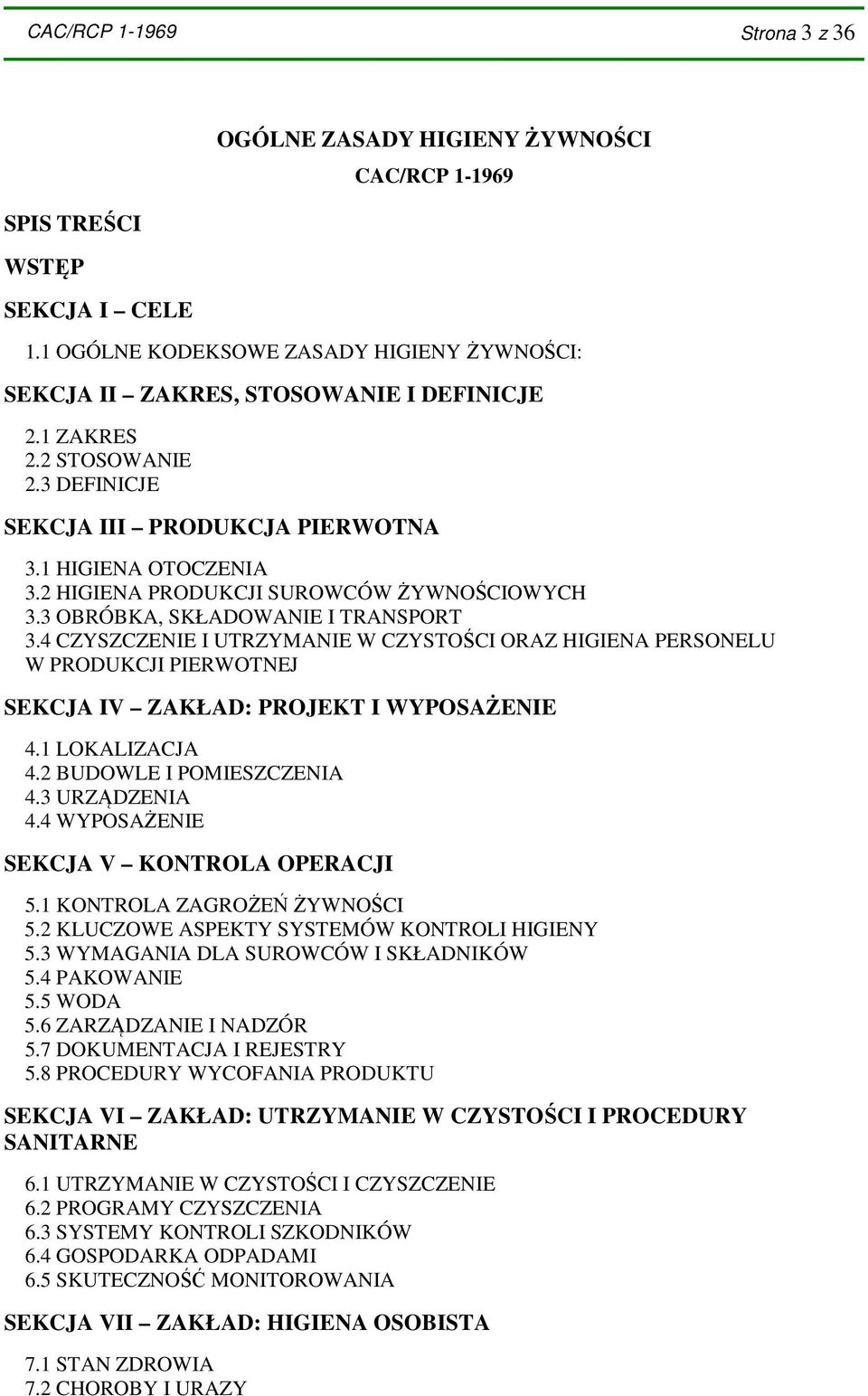 CAC/RCP 1-1969 Strona 3 z 36

OGÓLNE ZASADY HIGIENY ŻYWNOŚCI

CAC/RCP 1-1969

SPIS TREŚCI

WSTĘP

SEKCJA I – CELE

1.1 OGÓLNE KODEKSOWE ZASADY HIGIENY ŻYWNOŚCI:

SEKCJA II – ZAKRES, STOSOWANIE I DEFINICJE

2.1 ZAKRES
2.2 STOSOWANIE
2.3 DEFINICJE

SEKCJA III – PRODUKCJA PIERWOTNA

3.1 HIGIENA OTOCZENIA
3.2 HIGIENA PRODUKCJI SUROWCÓW ŻYWNOŚCIOWYCH
3.3 OBRÓBKA, SKŁADOWANIE I TRANSPORT
3.4 CZYSZCZENIE I UTRZYMANIE W CZYSTOŚCI ORAZ HIGIENA PERSONELU W PRODUKCJI PIERWOTNEJ

SEKCJA IV – ZAKŁAD: PROJEKT I WYPOSAŻENIE

4.1 LOKALIZACJA
4.2 BUDOWLE I POMIESZCZENIA
4.3 URZĄDZENIA
4.4 WYPOSAŻENIE

SEKCJA V – KONTROLA OPERACJI

5.1 KONTROLA ZAGROŻEŃ ŻYWNOŚCI
5.2 KLUCZOWE ASPEKTY SYSTEMÓW KONTROLI HIGIENY
5.3 WYMAGANIA DLA SUROWCÓW I SKŁADNIKÓW
5.4 PAKOWANIE
5.5 WODA
5.6 ZARZĄDZANIE I NADZÓR
5.7 DOKUMENTACJA I REJESTRY
5.8 PROCEDURY WYCOFANIA PRODUKTU

SEKCJA VI – ZAKŁAD: UTRZYMANIE W CZYSTOŚCI I PROCEDURY SANITARNE

6.1 UTRZYMANIE W CZYSTOŚCI I CZYSZCZENIE
6.2 PROGRAMY CZYSZCZENIA
6.3 SYSTEMY KONTROLI SZKODNIKÓW
6.4 GOSPODARKA ODPADAMI
6.5 SKUTECZNOŚĆ MONITOROWANIA

SEKCJA VII – ZAKŁAD: HIGIENA OSOBISTA

7.1 STAN ZDROWIA
7.2 CHOROBY I URAZY